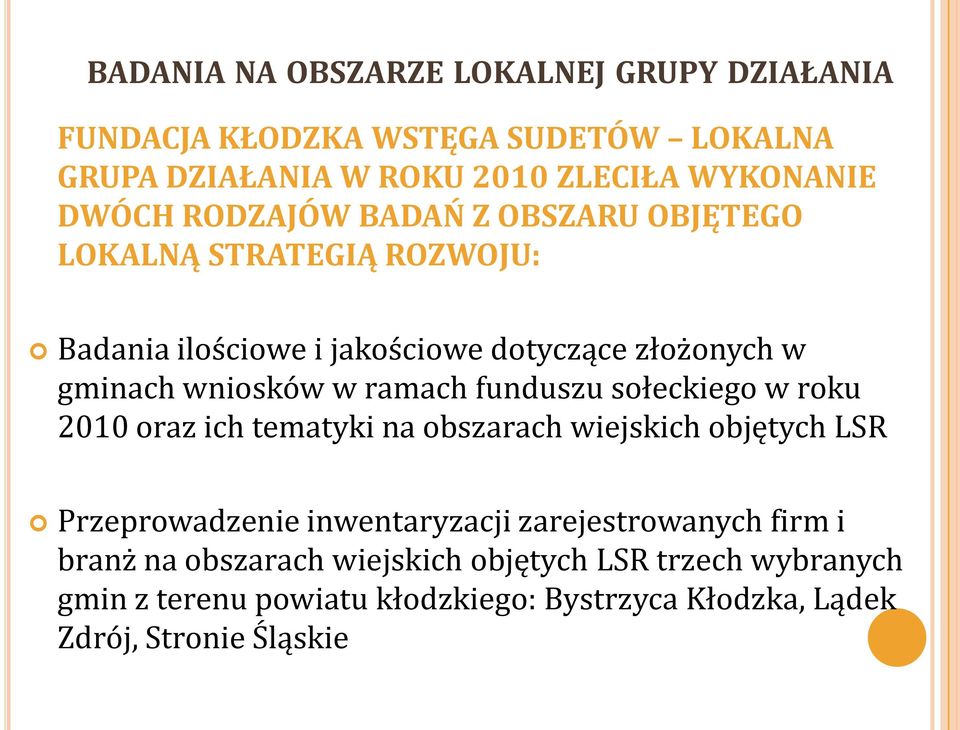 BADANIA NA OBSZARZE LOKALNEJ GRUPY DZIAŁANIA

FUNDACJA KŁODZKA WSTĘGA SUDETÓW – LOKALNA GRUPA DZIAŁANIA W ROKU 2010 ZLECIŁA WYKONANIE DWÓCH RODZAJÓW BADAŃ Z OBSZARU OBJĘTEGO LOKALNĄ STRATEGIĄ ROZWOJU:

Badania ilościowe i jakościowe dotyczące złożonych w gminach wniosków w ramach funduszu sołeckiego w roku 2010 oraz ich tematyki na obszarach wiejskich objętych LSR

Przeprowadzenie inwentaryzacji zarejestrowanych firm i branż na obszarach wiejskich objętych LSR trzech wybranych gmin z terenu powiatu kłodzkiego: Bystrzyca Kłodzka, Lądek Zdrój, Stronie Śląskie